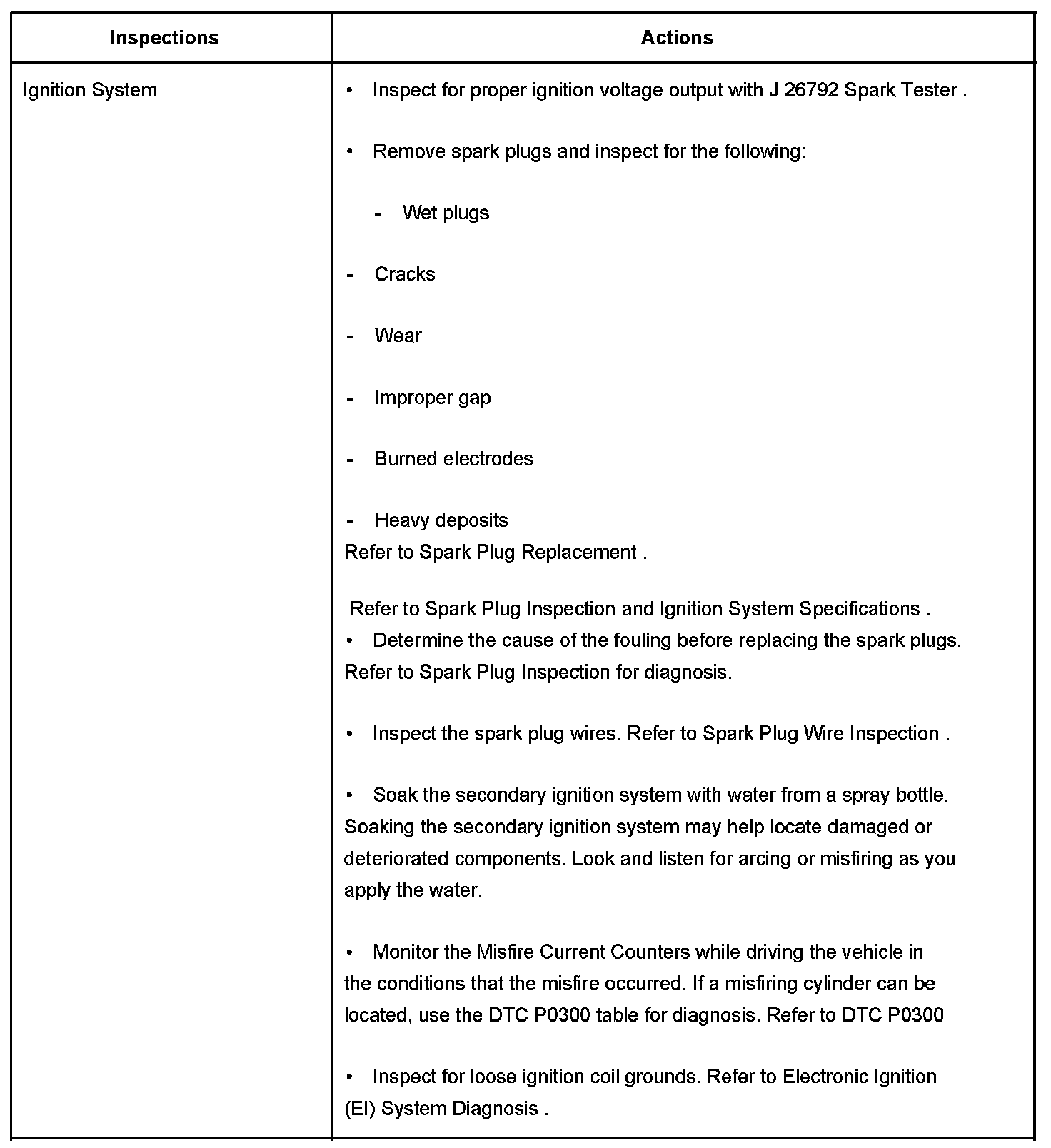 | Inspections | Actions |
|---|---|
| Ignition System | • Inspect for proper ignition voltage output with J 26792 Spark Tester .<br><br>• Remove spark plugs and inspect for the following:<br><br>- Wet plugs<br><br>- Cracks<br><br>- Wear<br><br>- Improper gap<br><br>- Burned electrodes<br><br>- Heavy deposits<br>Refer to Spark Plug Replacement .<br><br>Refer to Spark Plug Inspection and Ignition System Specifications .<br>• Determine the cause of the fouling before replacing the spark plugs. Refer to Spark Plug Inspection for diagnosis.<br><br>• Inspect the spark plug wires. Refer to Spark Plug Wire Inspection .<br><br>• Soak the secondary ignition system with water from a spray bottle. Soaking the secondary ignition system may help locate damaged or deteriorated components. Look and listen for arcing or misfiring as you apply the water.<br><br>• Monitor the Misfire Current Counters while driving the vehicle in the conditions that the misfire occurred. If a misfiring cylinder can be located, use the DTC P0300 table for diagnosis. Refer to DTC P0300<br><br>• Inspect for loose ignition coil grounds. Refer to Electronic Ignition (EI) System Diagnosis . |